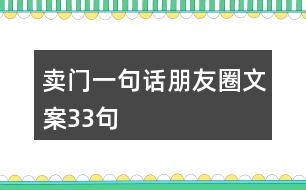 卖门一句话朋友圈文案33句